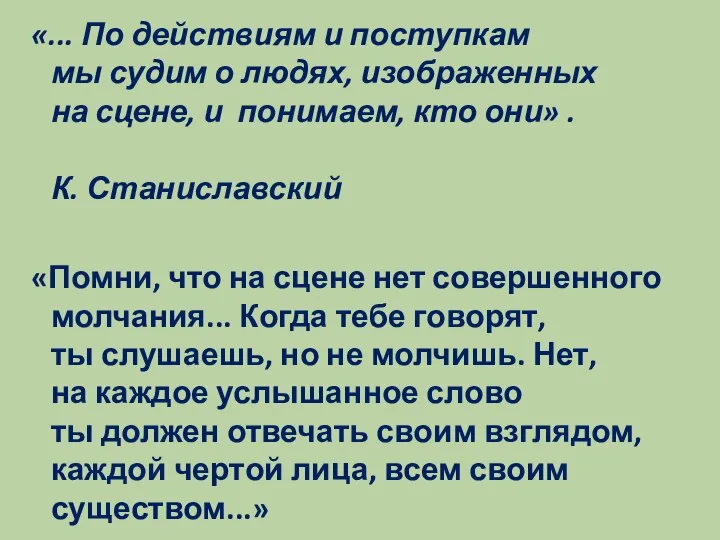 «... По действиям и поступкам мы судим о людях, изображенных на сцене, и понимаем, кто они» .

К. Станиславский

«Помни, что на сцене нет совершенного молчания... Когда тебе говорят, ты слушаешь, но не молчишь. Нет, на каждое услышанное слово ты должен отвечать своим взглядом, каждой чертой лица, всем своим существом...»